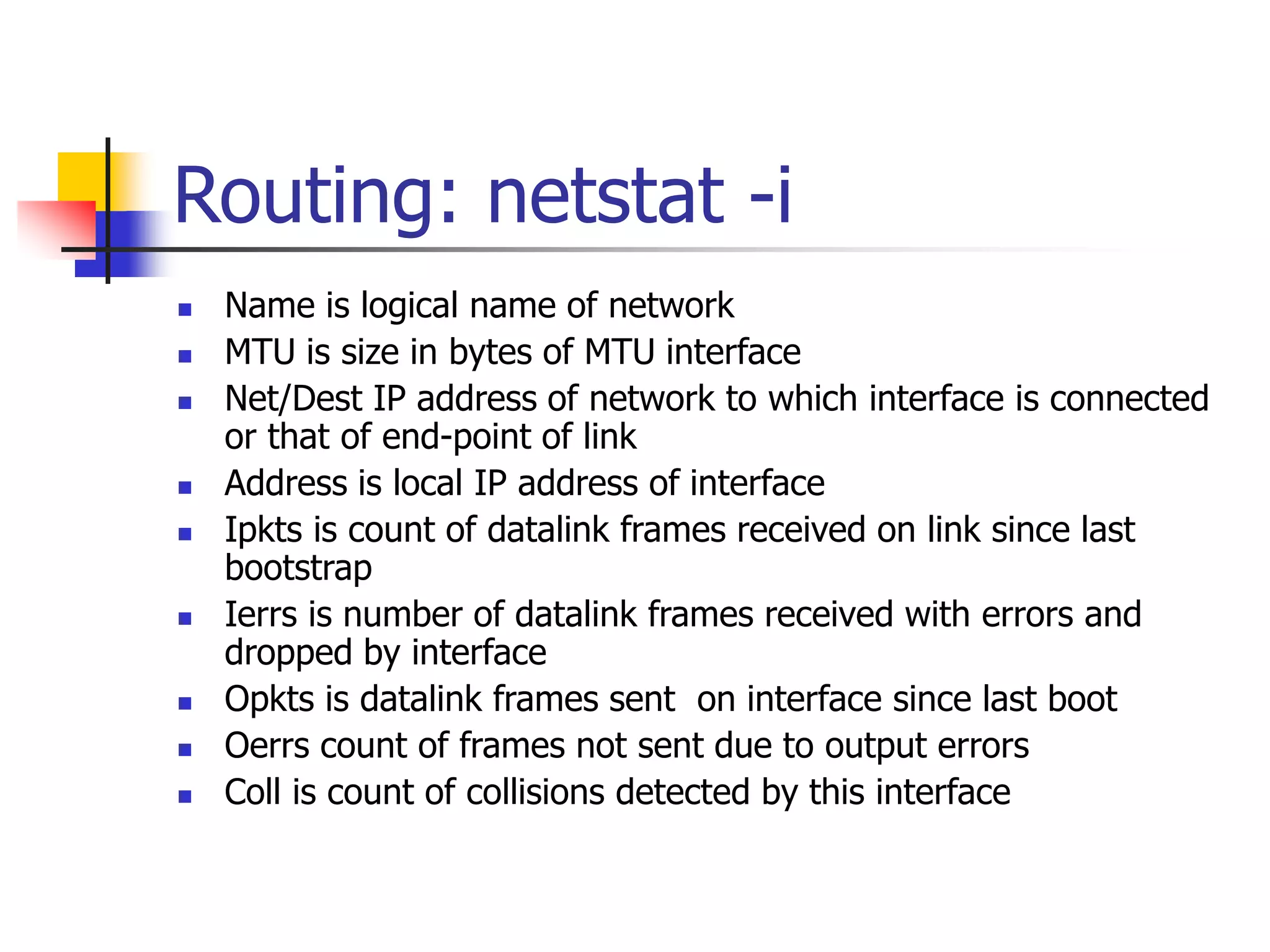 Routing: netstat -i

- Name is logical name of network
- MTU is size in bytes of MTU interface
- Net/Dest IP address of network to which interface is connected or that of end-point of link
- Address is local IP address of interface
- Ipkts is count of datalink frames received on link since last bootstrap
- Ierrs is number of datalink frames received with errors and dropped by interface
- Opkts is datalink frames sent  on interface since last boot
- Oerrs count of frames not sent due to output errors
- Coll is count of collisions detected by this interface